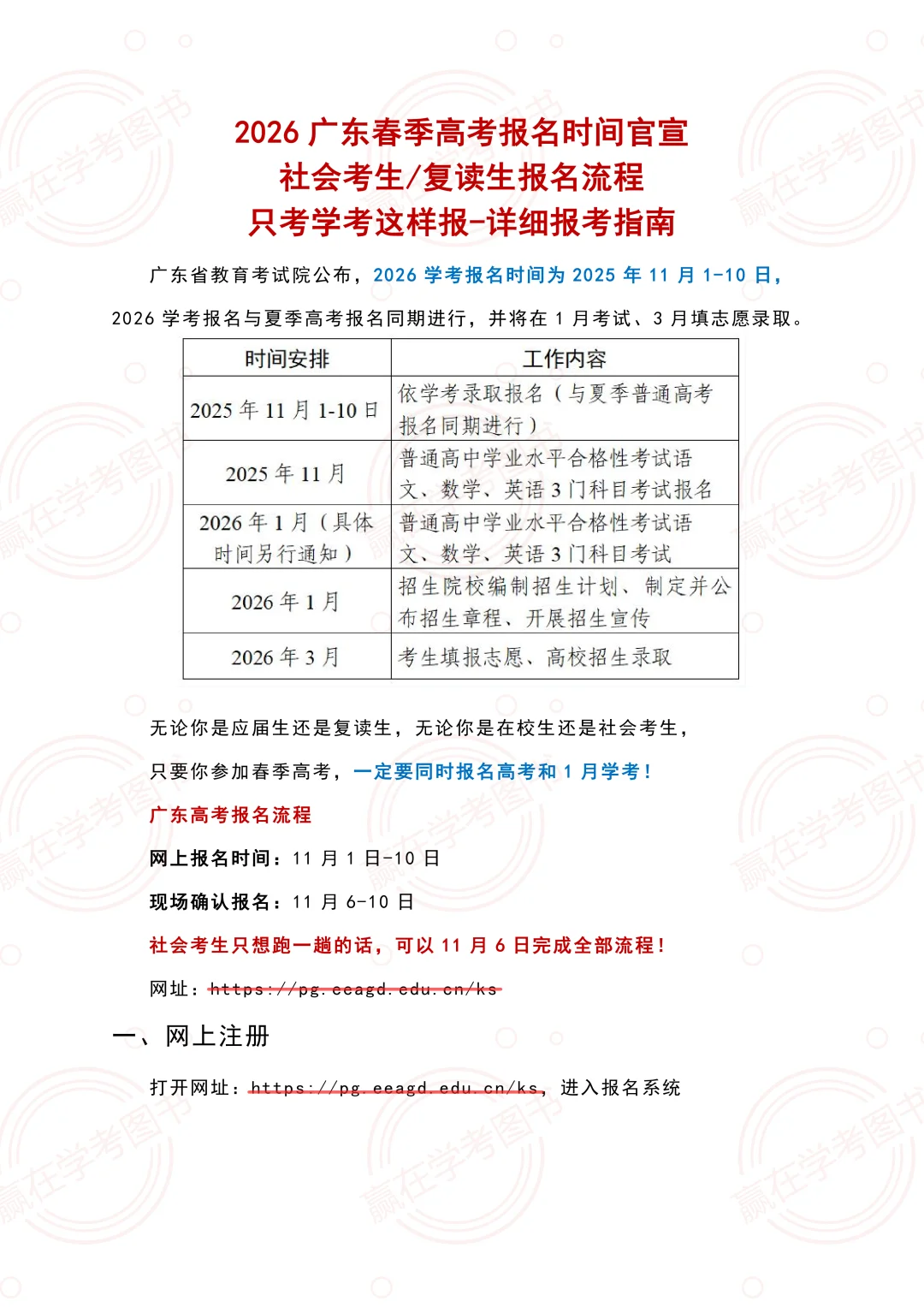 2026 广东春季高考报名时间官宣
社会考生/复读生报名流程
只考学考这样报-详细报考指南

广东省教育考试院公布，2026 学考报名时间为 2025 年 11 月 1-10 日，2026 学考报名与夏季高考报名同期进行，并将在 1 月考试、3 月填志愿录取。

| 时间安排 | 工作内容 |
|---|---|
| 2025 年 11 月 1-10 日 | 依学考录取报名（与夏季普通高考报名同期进行） |
| 2025 年 11 月 | 普通高中学业水平合格性考试语文、数学、英语 3 门科目考试报名 |
| 2026 年 1 月（具体时间另行通知） | 普通高中学业水平合格性考试语文、数学、英语 3 门科目考试 |
| 2026 年 1 月 | 招生院校编制招生计划、制定并公布招生章程、开展招生宣传 |
| 2026 年 3 月 | 考生填报志愿、高校招生录取 |

无论你是应届生还是复读生，无论你是在校生还是社会考生，

只要你参加春季高考，一定要同时报名高考和 1 月学考！

广东高考报名流程

网上报名时间：11 月 1 日-10 日

现场确认报名：11 月 6-10 日

社会考生只想跑一趟的话，可以 11 月 6 日完成全部流程！

网址：https://pg.eeagd.edu.cn/ks

一、网上注册

打开网址：https://pg.eeagd.edu.cn/ks，进入报名系统

赢在学考图书